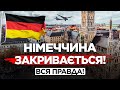 НІМЕЧЧИНА ЗАКРИВАЄТЬСЯ!

ВСЯ ПРАВДА!